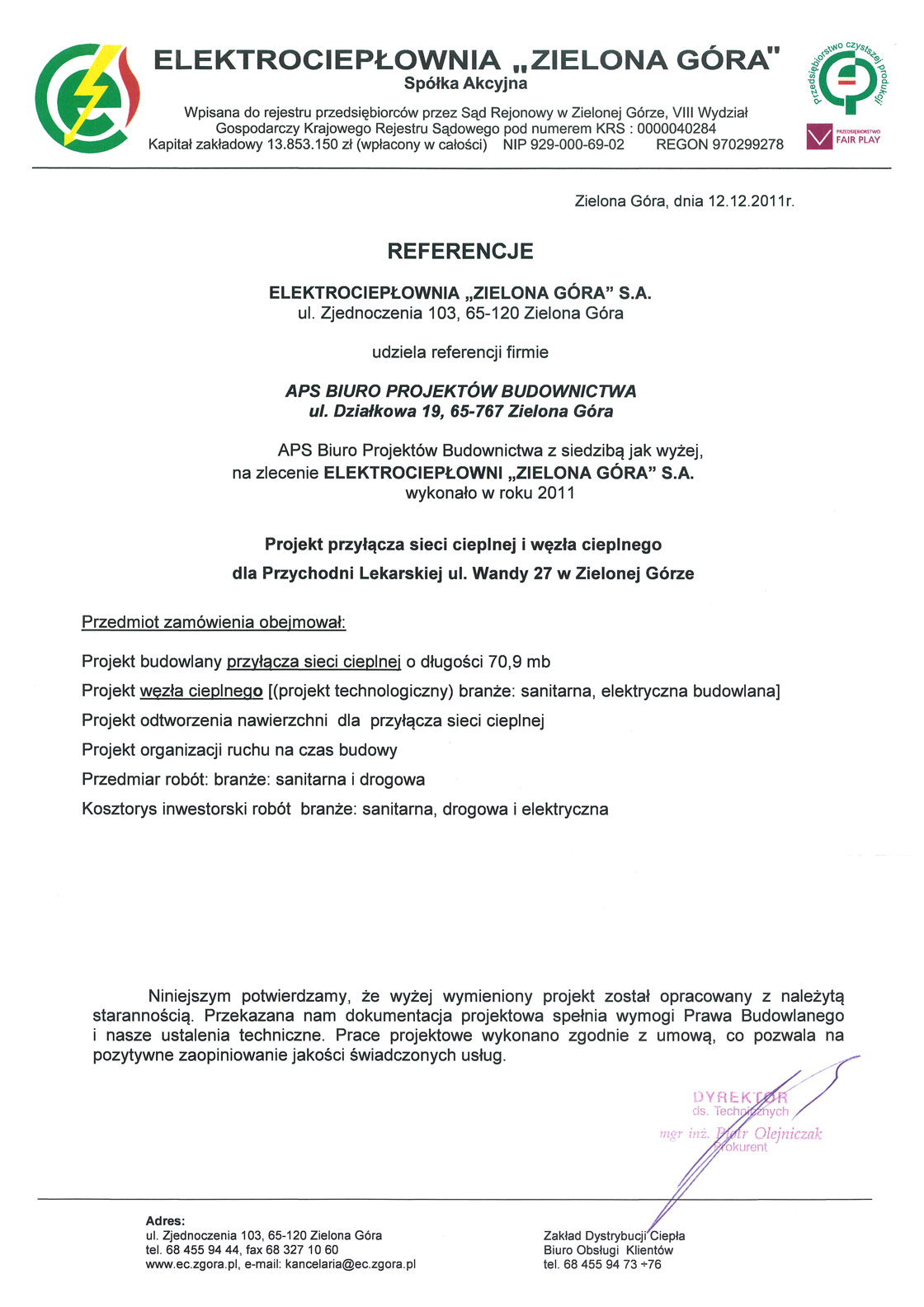 ELEKTROCIEPŁOWNIA „ZIELONA GÓRA"
Spółka Akcyjna
Wpisana do rejestru przedsiębiorców przez Sąd Rejonowy w Zielonej Górze, VIII Wydział Gospodarczy Krajowego Rejestru Sądowego pod numerem KRS : 0000040284
Kapitał zakładowy 13.853.150 zł (wpłacony w całości) NIP 929-000-69-02 REGON 970299278

Przedsiębiorstwo czystszej produkcji

PRZEDSIĘBIORSTWO FAIR PLAY

Zielona Góra, dnia 12.12.2011r.

REFERENCJE

ELEKTROCIEPŁOWNIA „ZIELONA GÓRA" S.A.
ul. Zjednoczenia 103, 65-120 Zielona Góra

udziela referencji firmie

APS BIURO PROJEKTÓW BUDOWNICTWA
ul. Działkowa 19, 65-767 Zielona Góra

APS Biuro Projektów Budownictwa z siedzibą jak wyżej, na zlecenie ELEKTROCIEPŁOWNI „ZIELONA GÓRA" S.A. wykonało w roku 2011

Projekt przyłącza sieci cieplnej i węzła cieplnego
dla Przychodni Lekarskiej ul. Wandy 27 w Zielonej Górze

Przedmiot zamówienia obejmował:

Projekt budowlany przyłącza sieci cieplnej o długości 70,9 mb
Projekt węzła cieplnego [(projekt technologiczny) branże: sanitarna, elektryczna budowlana]
Projekt odtworzenia nawierzchni dla przyłącza sieci cieplnej
Projekt organizacji ruchu na czas budowy
Przedmiar robót: branże: sanitarna i drogowa
Kosztorys inwestorski robót branże: sanitarna, drogowa i elektryczna

Niniejszym potwierdzamy, że wyżej wymieniony projekt został opracowany z należytą starannością. Przekazana nam dokumentacja projektowa spełnia wymogi Prawa Budowlanego i nasze ustalenia techniczne. Prace projektowe wykonano zgodnie z umową, co pozwala na pozytywne zaopiniowanie jakości świadczonych usług.

DYREKTOR
ds. Technicznych
mgr inż. Piotr Olejniczak
Prokurent

Adres:
ul. Zjednoczenia 103, 65-120 Zielona Góra
tel. 68 455 94 44, fax 68 327 10 60
www.ec.zgora.pl, e-mail: kancelaria@ec.zgora.pl

Zakład Dystrybucji Ciepła
Biuro Obsługi Klientów
tel. 68 455 94 73 ÷76